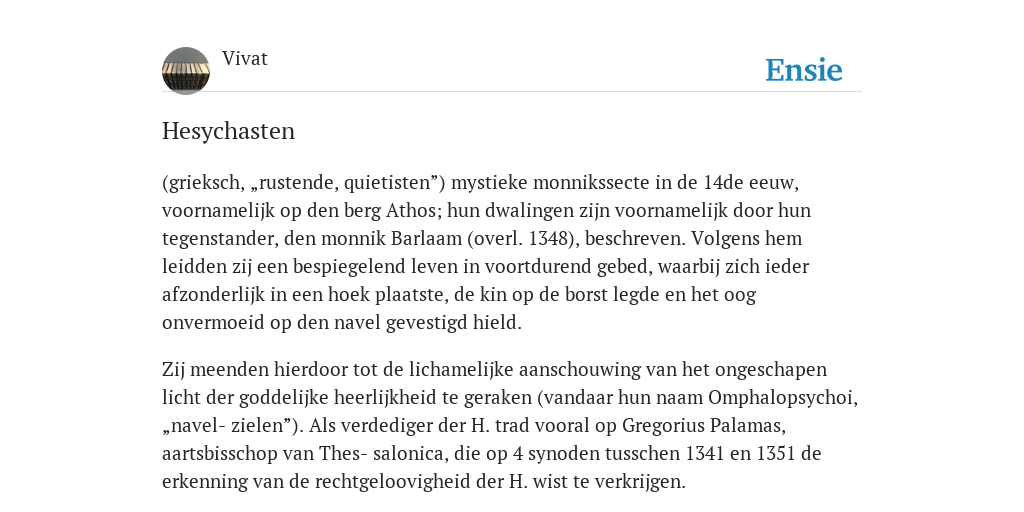 Vivat

Ensie

Hesychasten

(grieksch, „rustende, quietisten”) mystieke monnikssecte in de 14de eeuw, voornamelijk op den berg Athos; hun dwalingen zijn voornamelijk door hun tegenstander, den monnik Barlaam (overl. 1348), beschreven. Volgens hem leidden zij een bespiegelend leven in voortdurend gebed, waarbij zich ieder afzonderlijk in een hoek plaatste, de kin op de borst legde en het oog onvermoeid op den navel gevestigd hield.

Zij meenden hierdoor tot de lichamelijke aanschouwing van het ongeschapen licht der goddelijke heerlijkheid te geraken (vandaar hun naam Omphalopsychoi, „navel- zielen”). Als verdediger der H. trad vooral op Gregorius Palamas, aartsbisschop van Thes- salonica, die op 4 synoden tusschen 1341 en 1351 de erkenning van de rechtgeloovigheid der H. wist te verkrijgen.